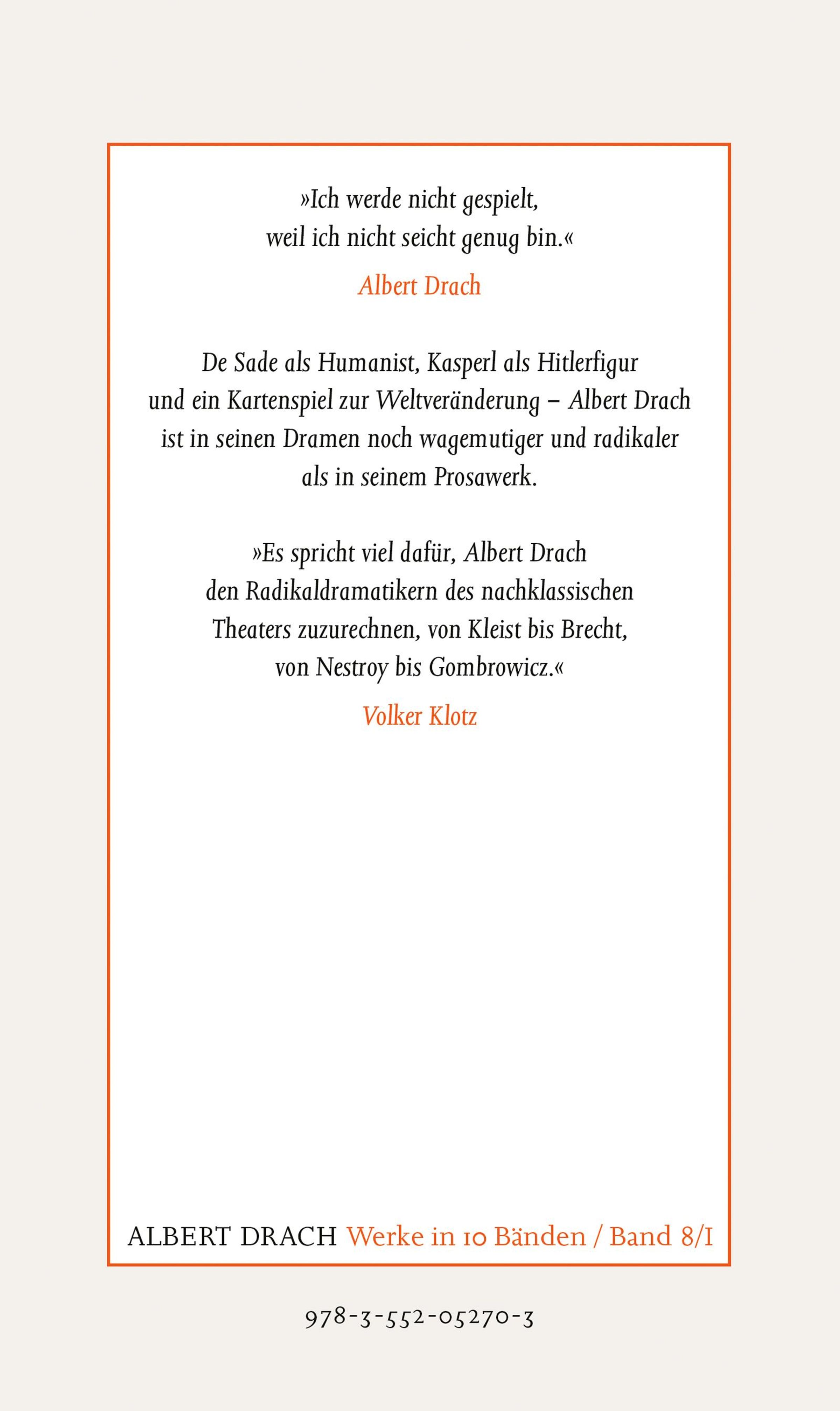 »Ich werde nicht gespielt, weil ich nicht seicht genug bin.«

Albert Drach

De Sade als Humanist, Kasperl als Hitlerfigur und ein Kartenspiel zur Weltveränderung – Albert Drach ist in seinen Dramen noch wagemutiger und radikaler als in seinem Prosawerk.

»Es spricht viel dafür, Albert Drach den Radikaldramatikern des nachklassischen Theaters zuzurechnen, von Kleist bis Brecht, von Nestroy bis Gombrowicz.«

Volker Klotz

ALBERT DRACH Werke in 10 Bänden / Band 8/I

978-3-552-05270-3